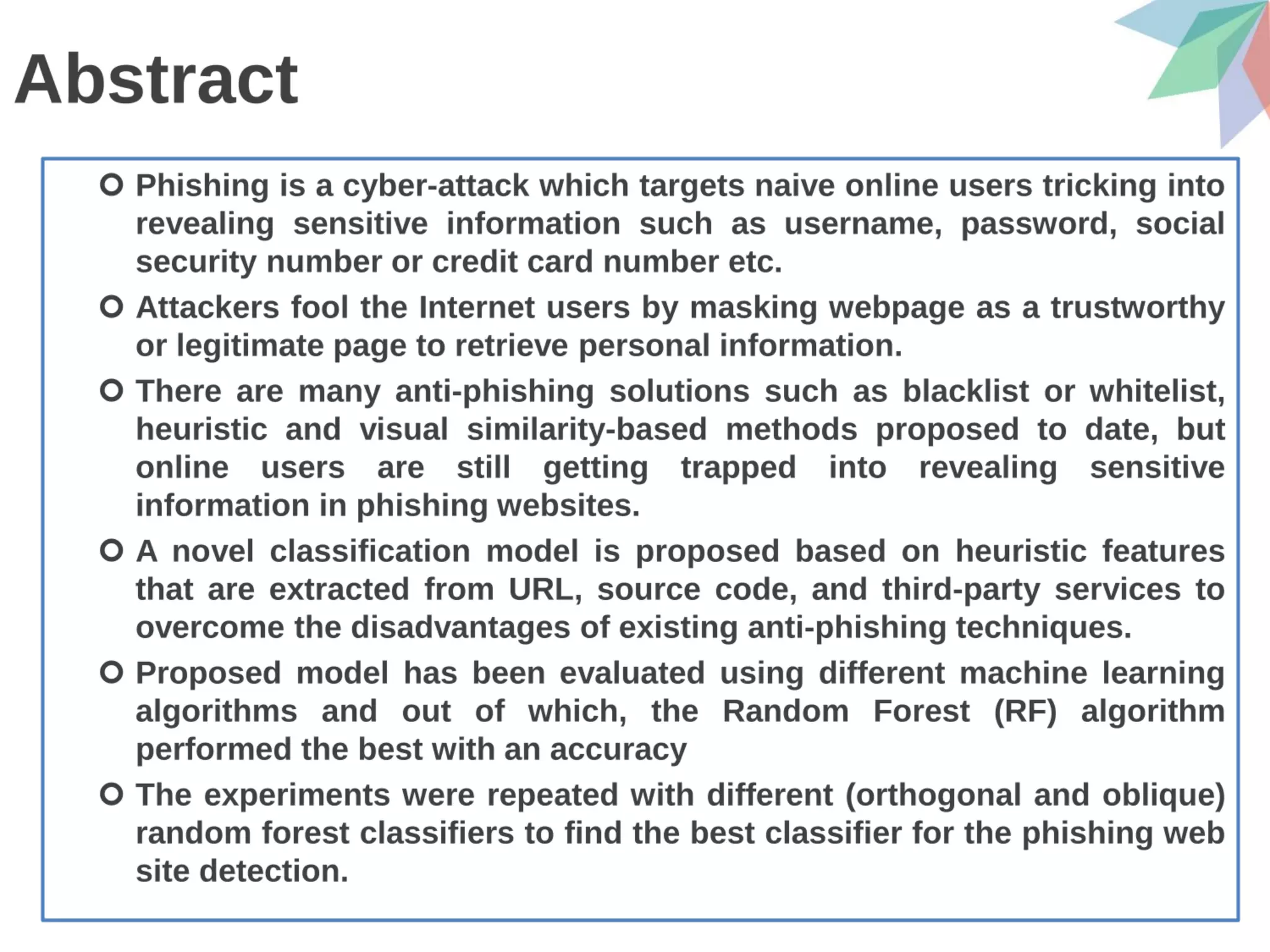 Abstract

Phishing is a cyber-attack which targets naive online users tricking into revealing sensitive information such as username, password, social security number or credit card number etc.

Attackers fool the Internet users by masking webpage as a trustworthy or legitimate page to retrieve personal information.

There are many anti-phishing solutions such as blacklist or whitelist, heuristic and visual similarity-based methods proposed to date, but online users are still getting trapped into revealing sensitive information in phishing websites.

A novel classification model is proposed based on heuristic features that are extracted from URL, source code, and third-party services to overcome the disadvantages of existing anti-phishing techniques.

Proposed model has been evaluated using different machine learning algorithms and out of which, the Random Forest (RF) algorithm performed the best with an accuracy

The experiments were repeated with different (orthogonal and oblique) random forest classifiers to find the best classifier for the phishing web site detection.